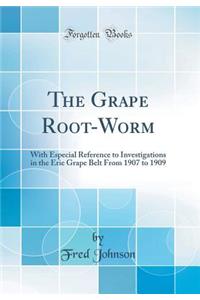 Forgotten Books

THE GRAPE ROOT-WORM

With Especial Reference to Investigations in the Erie Grape Belt From 1907 to 1909

by
Fred Johnson